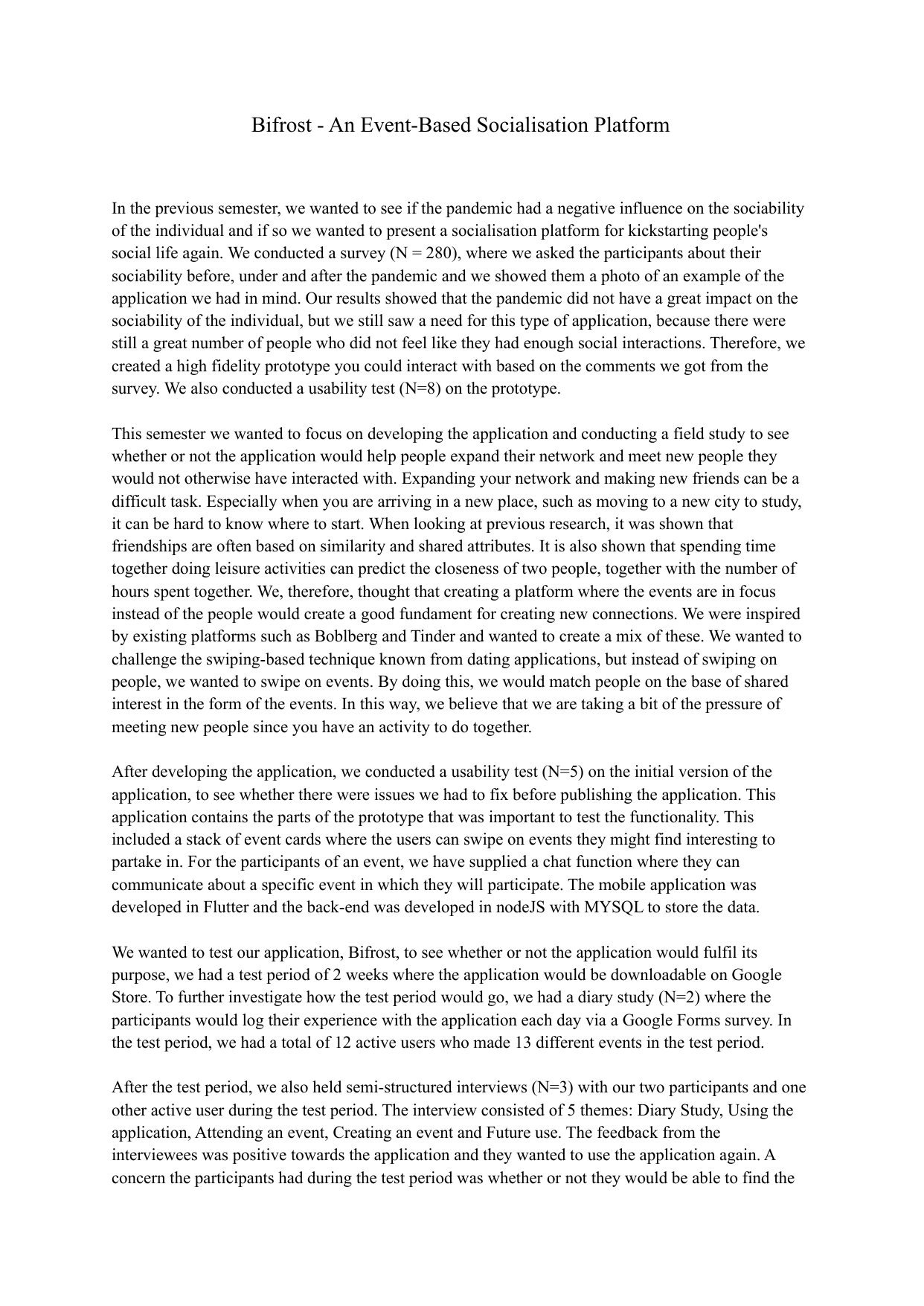 Bifrost - An Event-Based Socialisation Platform

In the previous semester, we wanted to see if the pandemic had a negative influence on the sociability of the individual and if so we wanted to present a socialisation platform for kickstarting people's social life again. We conducted a survey (N = 280), where we asked the participants about their sociability before, under and after the pandemic and we showed them a photo of an example of the application we had in mind. Our results showed that the pandemic did not have a great impact on the sociability of the individual, but we still saw a need for this type of application, because there were still a great number of people who did not feel like they had enough social interactions. Therefore, we created a high fidelity prototype you could interact with based on the comments we got from the survey. We also conducted a usability test (N=8) on the prototype.

This semester we wanted to focus on developing the application and conducting a field study to see whether or not the application would help people expand their network and meet new people they would not otherwise have interacted with. Expanding your network and making new friends can be a difficult task. Especially when you are arriving in a new place, such as moving to a new city to study, it can be hard to know where to start. When looking at previous research, it was shown that friendships are often based on similarity and shared attributes. It is also shown that spending time together doing leisure activities can predict the closeness of two people, together with the number of hours spent together. We, therefore, thought that creating a platform where the events are in focus instead of the people would create a good fundament for creating new connections. We were inspired by existing platforms such as Boblberg and Tinder and wanted to create a mix of these. We wanted to challenge the swiping-based technique known from dating applications, but instead of swiping on people, we wanted to swipe on events. By doing this, we would match people on the base of shared interest in the form of the events. In this way, we believe that we are taking a bit of the pressure of meeting new people since you have an activity to do together.

After developing the application, we conducted a usability test (N=5) on the initial version of the application, to see whether there were issues we had to fix before publishing the application. This application contains the parts of the prototype that was important to test the functionality. This included a stack of event cards where the users can swipe on events they might find interesting to partake in. For the participants of an event, we have supplied a chat function where they can communicate about a specific event in which they will participate. The mobile application was developed in Flutter and the back-end was developed in nodeJS with MYSQL to store the data.

We wanted to test our application, Bifrost, to see whether or not the application would fulfil its purpose, we had a test period of 2 weeks where the application would be downloadable on Google Store. To further investigate how the test period would go, we had a diary study (N=2) where the participants would log their experience with the application each day via a Google Forms survey. In the test period, we had a total of 12 active users who made 13 different events in the test period.

After the test period, we also held semi-structured interviews (N=3) with our two participants and one other active user during the test period. The interview consisted of 5 themes: Diary Study, Using the application, Attending an event, Creating an event and Future use. The feedback from the interviewees was positive towards the application and they wanted to use the application again. A concern the participants had during the test period was whether or not they would be able to find the